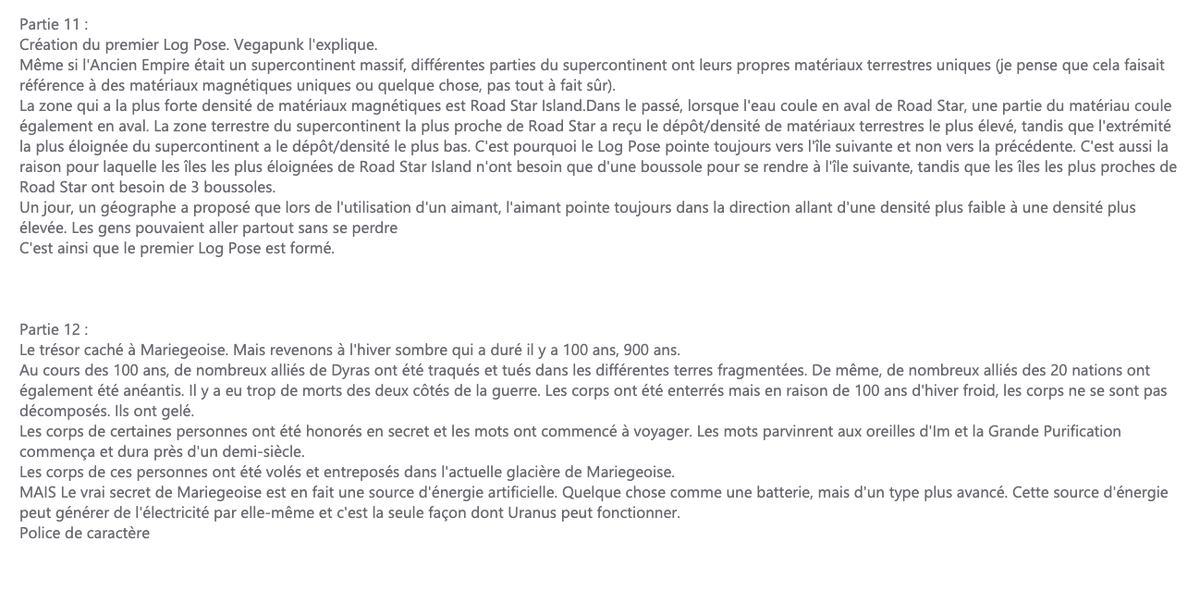 Partie 11 :
Création du premier Log Pose. Vegapunk l'explique.
Même si l'Ancien Empire était un supercontinent massif, différentes parties du supercontinent ont leurs propres matériaux terrestres uniques (je pense que cela faisait référence à des matériaux magnétiques uniques ou quelque chose, pas tout à fait sûr).
La zone qui a la plus forte densité de matériaux magnétiques est Road Star Island.Dans le passé, lorsque l'eau coule en aval de Road Star, une partie du matériau coule également en aval. La zone terrestre du supercontinent la plus proche de Road Star a reçu le dépôt/densité de matériaux terrestres le plus élevé, tandis que l'extrémité la plus éloignée du supercontinent a le dépôt/densité le plus bas. C'est pourquoi le Log Pose pointe toujours vers l'île suivante et non vers la précédente. C'est aussi la raison pour laquelle les îles les plus éloignées de Road Star Island n'ont besoin que d'une boussole pour se rendre à l'île suivante, tandis que les îles les plus proches de Road Star ont besoin de 3 boussoles.
Un jour, un géographe a proposé que lors de l'utilisation d'un aimant, l'aimant pointe toujours dans la direction allant d'une densité plus faible à une densité plus élevée. Les gens pouvaient aller partout sans se perdre
C'est ainsi que le premier Log Pose est formé.

Partie 12 :
Le trésor caché à Mariegeoise. Mais revenons à l'hiver sombre qui a duré il y a 100 ans, 900 ans.
Au cours des 100 ans, de nombreux alliés de Dyras ont été traqués et tués dans les différentes terres fragmentées. De même, de nombreux alliés des 20 nations ont également été anéantis. Il y a eu trop de morts des deux côtés de la guerre. Les corps ont été enterrés mais en raison de 100 ans d'hiver froid, les corps ne se sont pas décomposés. Ils ont gelé.
Les corps de certaines personnes ont été honorés en secret et les mots ont commencé à voyager. Les mots parvinrent aux oreilles d'Im et la Grande Purification commença et dura près d'un demi-siècle.
Les corps de ces personnes ont été volés et entreposés dans l'actuelle glacière de Mariegeoise.
MAIS Le vrai secret de Mariegeoise est en fait une source d'énergie artificielle. Quelque chose comme une batterie, mais d'un type plus avancé. Cette source d'énergie peut générer de l'électricité par elle-même et c'est la seule façon dont Uranus peut fonctionner.
Police de caractère